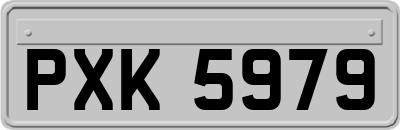 PXK 5979